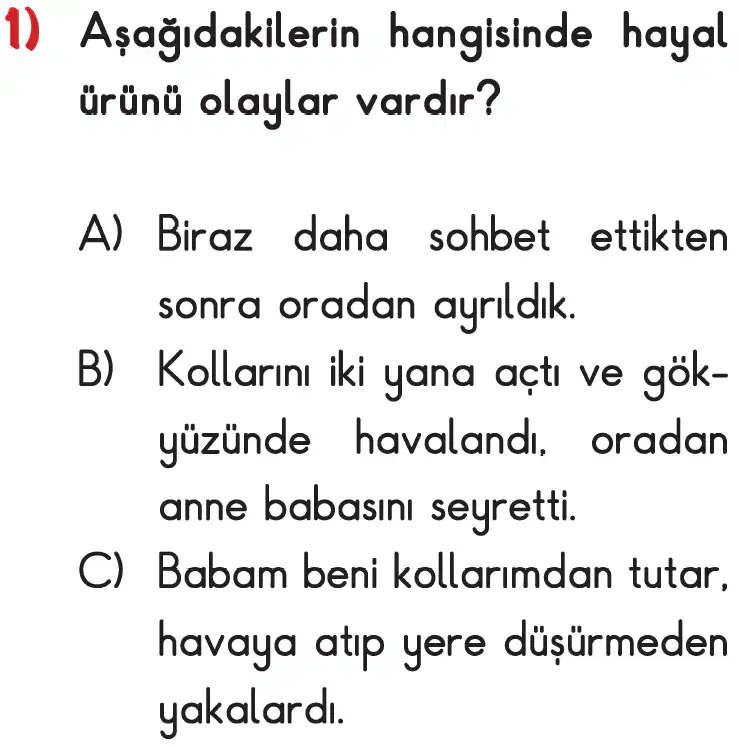 1) Aşağıdakilerin hangisinde hayal ürünü olaylar vardır?

A) Biraz daha sohbet ettikten sonra oradan ayrıldık.
B) Kollarını iki yana açtı ve gökyüzünde havalandı, oradan anne babasını seyretti.
C) Babam beni kollarımdan tutar, havaya atıp yere düşürmeden yakalardı.